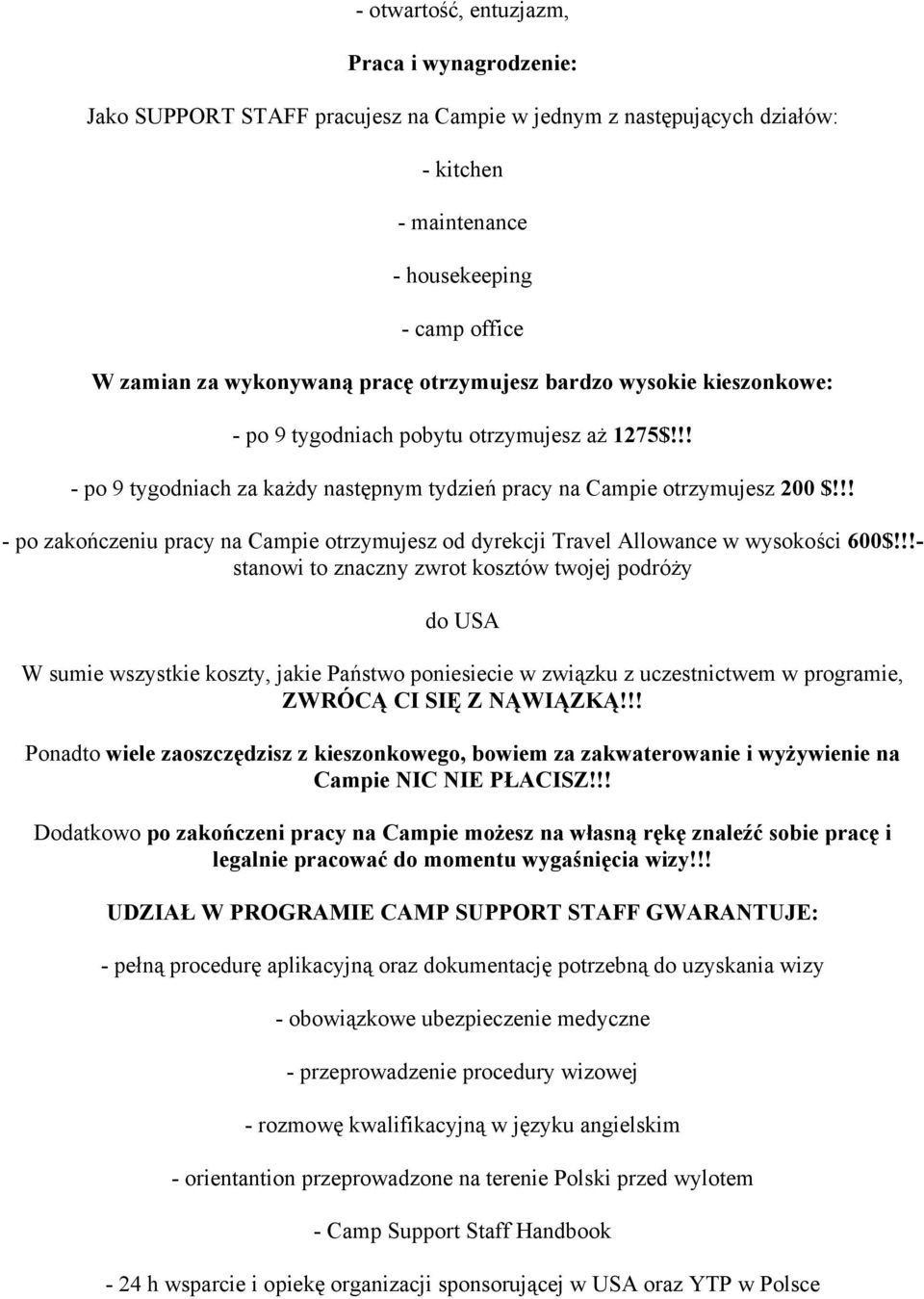 - otwartość, entuzjazm,

Praca i wynagrodzenie:

Jako SUPPORT STAFF pracujesz na Campie w jednym z następujących działów:

- kitchen

- maintenance

- housekeeping

- camp office

W zamian za wykonywaną pracę otrzymujesz bardzo wysokie kieszonkowe:

- po 9 tygodniach pobytu otrzymujesz aż 1275$!!!

- po 9 tygodniach za każdy następnym tydzień pracy na Campie otrzymujesz 200 $!!!

- po zakończeniu pracy na Campie otrzymujesz od dyrekcji Travel Allowance w wysokości 600$!!!- stanowi to znaczny zwrot kosztów twojej podróży

do USA

W sumie wszystkie koszty, jakie Państwo poniesiecie w związku z uczestnictwem w programie, ZWRÓCĄ CI SIĘ Z NĄWIĄZKĄ!!!

Ponadto wiele zaoszczędzisz z kieszonkowego, bowiem za zakwaterowanie i wyżywienie na Campie NIC NIE PŁACISZ!!!

Dodatkowo po zakończeni pracy na Campie możesz na własną rękę znaleźć sobie pracę i legalnie pracować do momentu wygaśnięcia wizy!!!

UDZIAŁ W PROGRAMIE CAMP SUPPORT STAFF GWARANTUJE:

- pełną procedurę aplikacyjną oraz dokumentację potrzebną do uzyskania wizy

- obowiązkowe ubezpieczenie medyczne

- przeprowadzenie procedury wizowej

- rozmowę kwalifikacyjną w języku angielskim

- orientantion przeprowadzone na terenie Polski przed wylotem

- Camp Support Staff Handbook

- 24 h wsparcie i opiekę organizacji sponsorującej w USA oraz YTP w Polsce